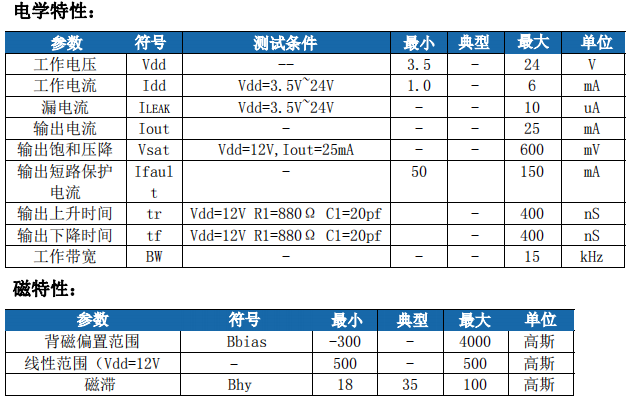 电学特性：

| 参数 | 符号 | 测试条件 | 最小 | 典型 | 最大 | 单位 |
|---|---|---|---|---|---|---|
| 工作电压 | Vdd | -- | 3.5 | - | 24 | V |
| 工作电流 | Idd | Vdd=3.5V~24V | 1.0 | - | 6 | mA |
| 漏电流 | ILEAK | Vdd=3.5V~24V | - | - | 10 | uA |
| 输出电流 | Iout | - | - | - | 25 | mA |
| 输出饱和压降 | Vsat | Vdd=12V,Iout=25mA | - | - | 600 | mV |
| 输出短路保护电流 | Ifault | - | 50 |  | 150 | mA |
| 输出上升时间 | tr | Vdd=12V R1=880Ω C1=20pf |  | - | 400 | nS |
| 输出下降时间 | tf | Vdd=12V R1=880Ω C1=20pf |  | - | 400 | nS |
| 工作带宽 | BW | - | - | - | 15 | kHz |

磁特性：

| 参数 | 符号 | 最小 | 典型 | 最大 | 单位 |
|---|---|---|---|---|---|
| 背磁偏置范围 | Bbias | -300 | - | 4000 | 高斯 |
| 线性范围（Vdd=12V | - | 500 | - | 500 | 高斯 |
| 磁滞 | Bhy | 18 | 35 | 100 | 高斯 |